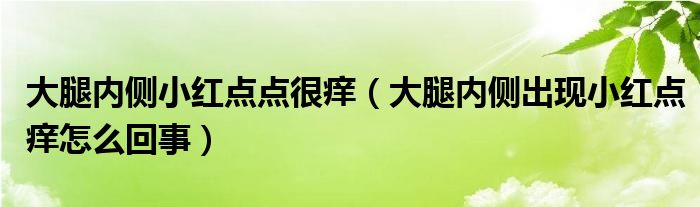 大腿内侧小红点点很痒（大腿内侧出现小红点痒怎么回事）